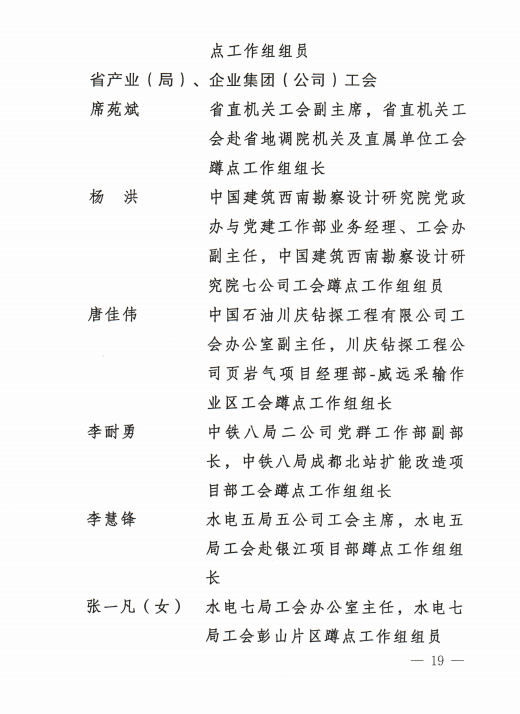 点工作组组员

省产业（局）、企业集团（公司）工会

席苑斌　　省直机关工会副主席，省直机关工会赴省地调院机关及直属单位工会蹲点工作组组长

杨　洪　　中国建筑西南勘察设计研究院党政办与党建工作部业务经理、工会办副主任，中国建筑西南勘察设计研究院七公司工会蹲点工作组组员

唐佳伟　　中国石油川庆钻探工程有限公司工会办公室副主任，川庆钻探工程公司页岩气项目经理部-威远采输作业区工会蹲点工作组组长

李耐勇　　中铁八局二公司党群工作部副部长，中铁八局成都北站扩能改造项目部工会蹲点工作组组长

李慧锋　　水电五局五公司工会主席，水电五局工会赴银江项目部蹲点工作组组长

张一凡（女）　水电七局工会办公室主任，水电七局工会彭山片区蹲点工作组组员

— 19 —